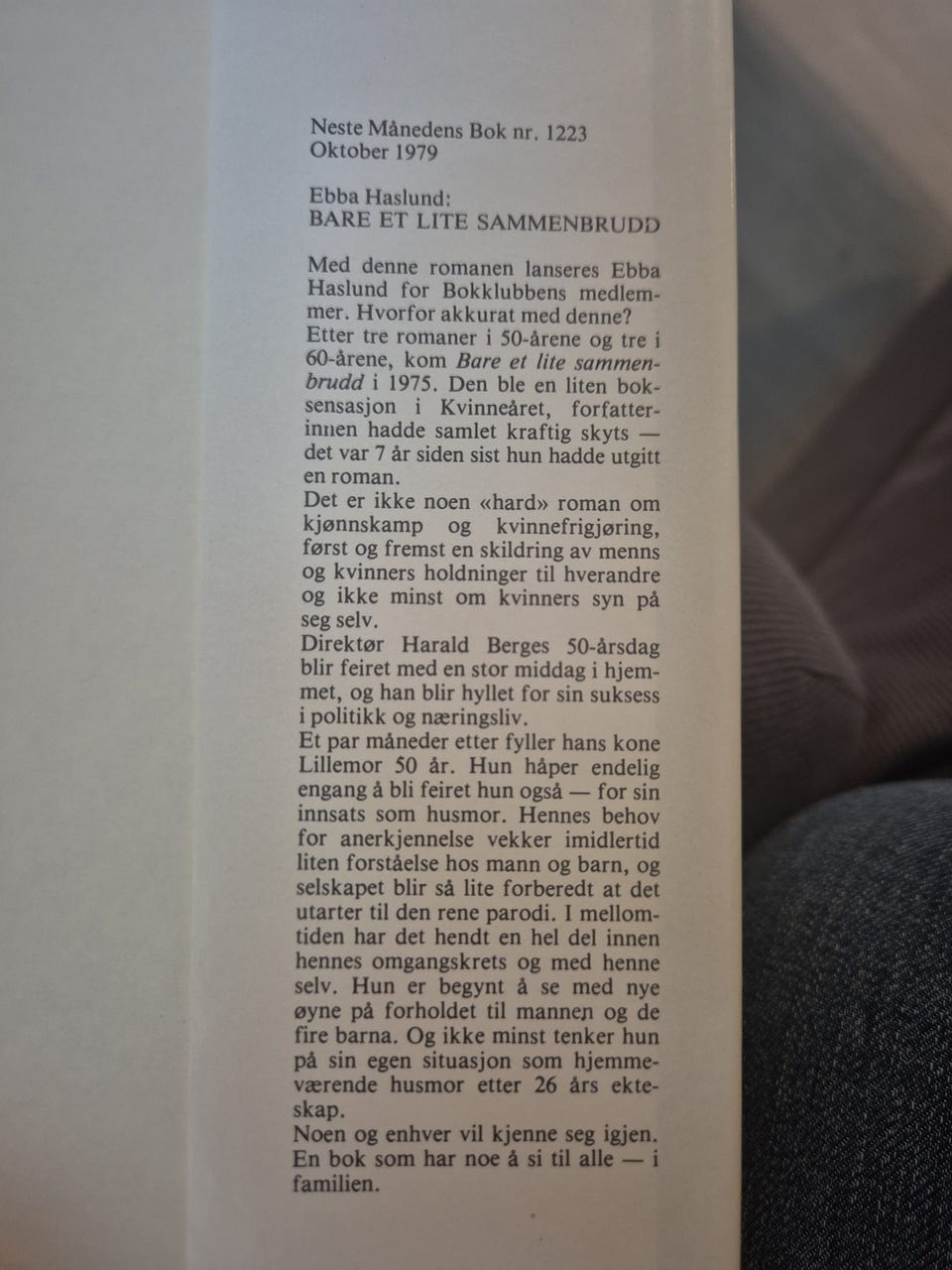 Neste Månedens Bok nr. 1223
Oktober 1979

Ebba Haslund:
BARE ET LITE SAMMENBRUDD

Med denne romanen lanseres Ebba Haslund for Bokklubbens medlemmer. Hvorfor akkurat med denne?
Etter tre romaner i 50-årene og tre i 60-årene, kom Bare et lite sammenbrudd i 1975. Den ble en liten boksensasjon i Kvinneåret, forfatterinnen hadde samlet kraftig skyts — det var 7 år siden sist hun hadde utgitt en roman.
Det er ikke noen «hard» roman om kjønnskamp og kvinnefrigjøring, først og fremst en skildring av menns og kvinners holdninger til hverandre og ikke minst om kvinners syn på seg selv.
Direktør Harald Berges 50-årsdag blir feiret med en stor middag i hjemmet, og han blir hyllet for sin suksess i politikk og næringsliv.
Et par måneder etter fyller hans kone Lillemor 50 år. Hun håper endelig engang å bli feiret hun også — for sin innsats som husmor. Hennes behov for anerkjennelse vekker imidlertid liten forståelse hos mann og barn, og selskapet blir så lite forberedt at det utarter til den rene parodi. I mellomtiden har det hendt en hel del innen hennes omgangskrets og med henne selv. Hun er begynt å se med nye øyne på forholdet til mannen og de fire barna. Og ikke minst tenker hun på sin egen situasjon som hjemmeværende husmor etter 26 års ekteskap.
Noen og enhver vil kjenne seg igjen. En bok som har noe å si til alle — i familien.